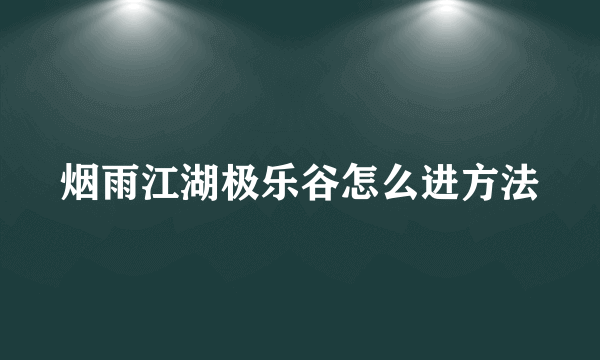 烟雨江湖极乐谷怎么进方法